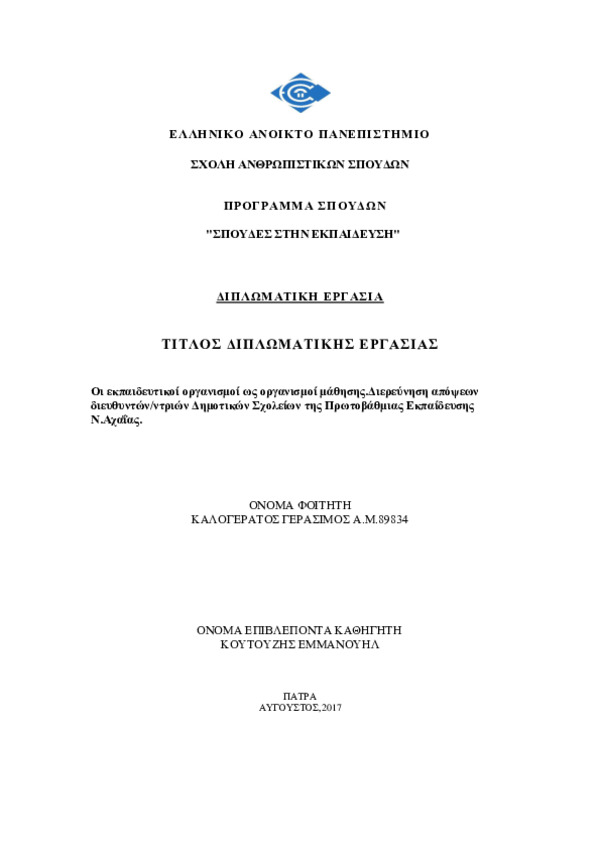 ΕΛΛΗΝΙΚΟ ΑΝΟΙΚΤΟ ΠΑΝΕΠΙΣΤΗΜΙΟ

ΣΧΟΛΗ ΑΝΘΡΩΠΙΣΤΙΚΩΝ ΣΠΟΥΔΩΝ

ΠΡΟΓΡΑΜΜΑ ΣΠΟΥΔΩΝ

"ΣΠΟΥΔΕΣ ΣΤΗΝ ΕΚΠΑΙΔΕΥΣΗ"

ΔΙΠΛΩΜΑΤΙΚΗ ΕΡΓΑΣΙΑ

ΤΙΤΛΟΣ ΔΙΠΛΩΜΑΤΙΚΗΣ ΕΡΓΑΣΙΑΣ

Οι εκπαιδευτικοί οργανισμοί ως οργανισμοί μάθησης.Διερεύνηση απόψεων διευθυντών/ντριών Δημοτικών Σχολείων της Πρωτοβάθμιας Εκπαίδευσης Ν.Αχαΐας.

ΟΝΟΜΑ ΦΟΙΤΗΤΗ
ΚΑΛΟΓΕΡΑΤΟΣ ΓΕΡΑΣΙΜΟΣ Α.Μ.89834

ΟΝΟΜΑ ΕΠΙΒΛΕΠΟΝΤΑ ΚΑΘΗΓΗΤΗ
ΚΟΥΤΟΥΖΗΣ ΕΜΜΑΝΟΥΗΛ

ΠΑΤΡΑ
ΑΥΓΟΥΣΤΟΣ,2017